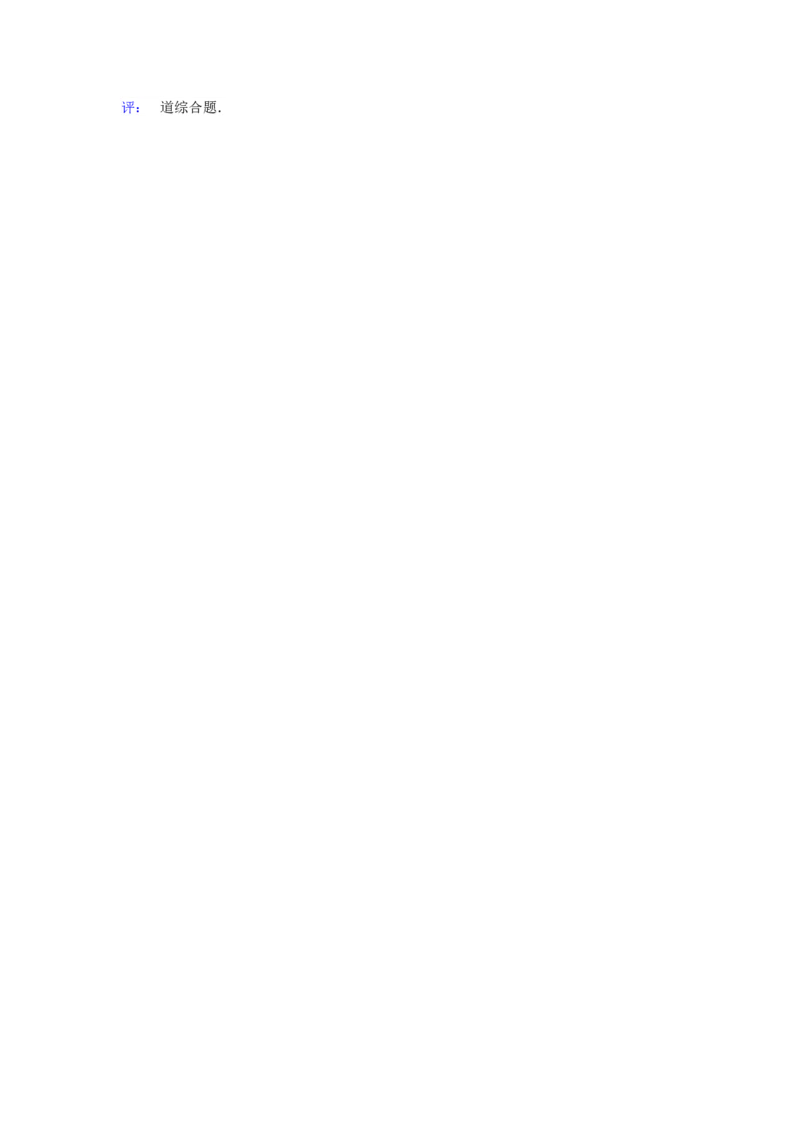 评： 道综合题．